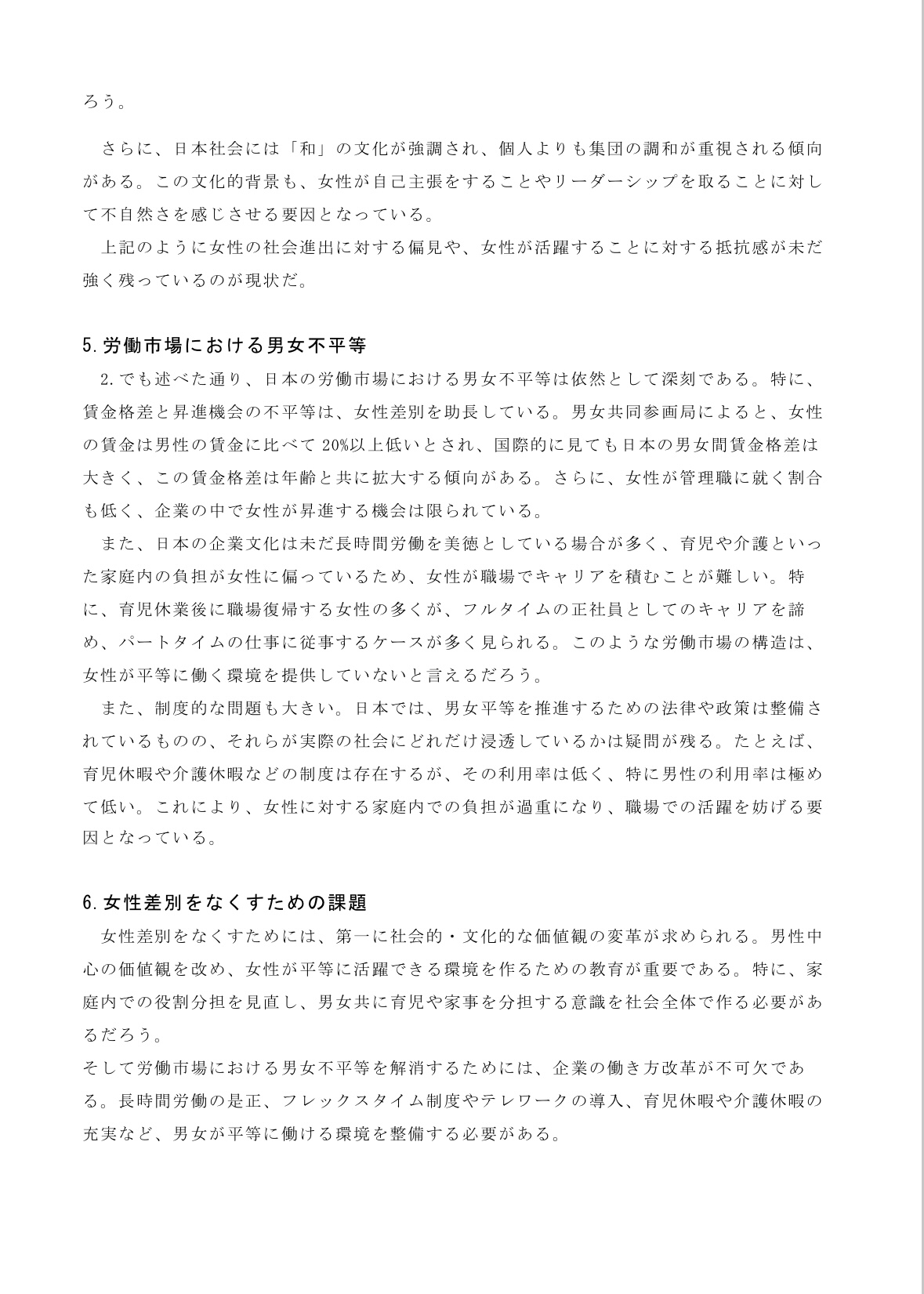 ろう。

さらに、日本社会には「和」の文化が強調され、個人よりも集団の調和が重視される傾向がある。この文化的背景も、女性が自己主張をすることやリーダーシップを取ることに対して不自然さを感じさせる要因となっている。
上記のように女性の社会進出に対する偏見や、女性が活躍することに対する抵抗感が未だ強く残っているのが現状だ。

5.労働市場における男女不平等
2.でも述べた通り、日本の労働市場における男女不平等は依然として深刻である。特に、賃金格差と昇進機会の不平等は、女性差別を助長している。男女共同参画局によると、女性の賃金は男性の賃金に比べて20%以上低いとされ、国際的に見ても日本の男女間賃金格差は大きく、この賃金格差は年齢と共に拡大する傾向がある。さらに、女性が管理職に就く割合も低く、企業の中で女性が昇進する機会は限られている。
また、日本の企業文化は未だ長時間労働を美徳としている場合が多く、育児や介護といった家庭内の負担が女性に偏っているため、女性が職場でキャリアを積むことが難しい。特に、育児休業後に職場復帰する女性の多くが、フルタイムの正社員としてのキャリアを諦め、パートタイムの仕事に従事するケースが多く見られる。このような労働市場の構造は、女性が平等に働く環境を提供していないと言えるだろう。
また、制度的な問題も大きい。日本では、男女平等を推進するための法律や政策は整備されているものの、それらが実際の社会にどれだけ浸透しているかは疑問が残る。たとえば、育児休暇や介護休暇などの制度は存在するが、その利用率は低く、特に男性の利用率は極めて低い。これにより、女性に対する家庭内での負担が過重になり、職場での活躍を妨げる要因となっている。

6.女性差別をなくすための課題
女性差別をなくすためには、第一に社会的・文化的な価値観の変革が求められる。男性中心の価値観を改め、女性が平等に活躍できる環境を作るための教育が重要である。特に、家庭内での役割分担を見直し、男女共に育児や家事を分担する意識を社会全体で作る必要があるだろう。
そして労働市場における男女不平等を解消するためには、企業の働き方改革が不可欠である。長時間労働の是正、フレックスタイム制度やテレワークの導入、育児休暇や介護休暇の充実など、男女が平等に働ける環境を整備する必要がある。